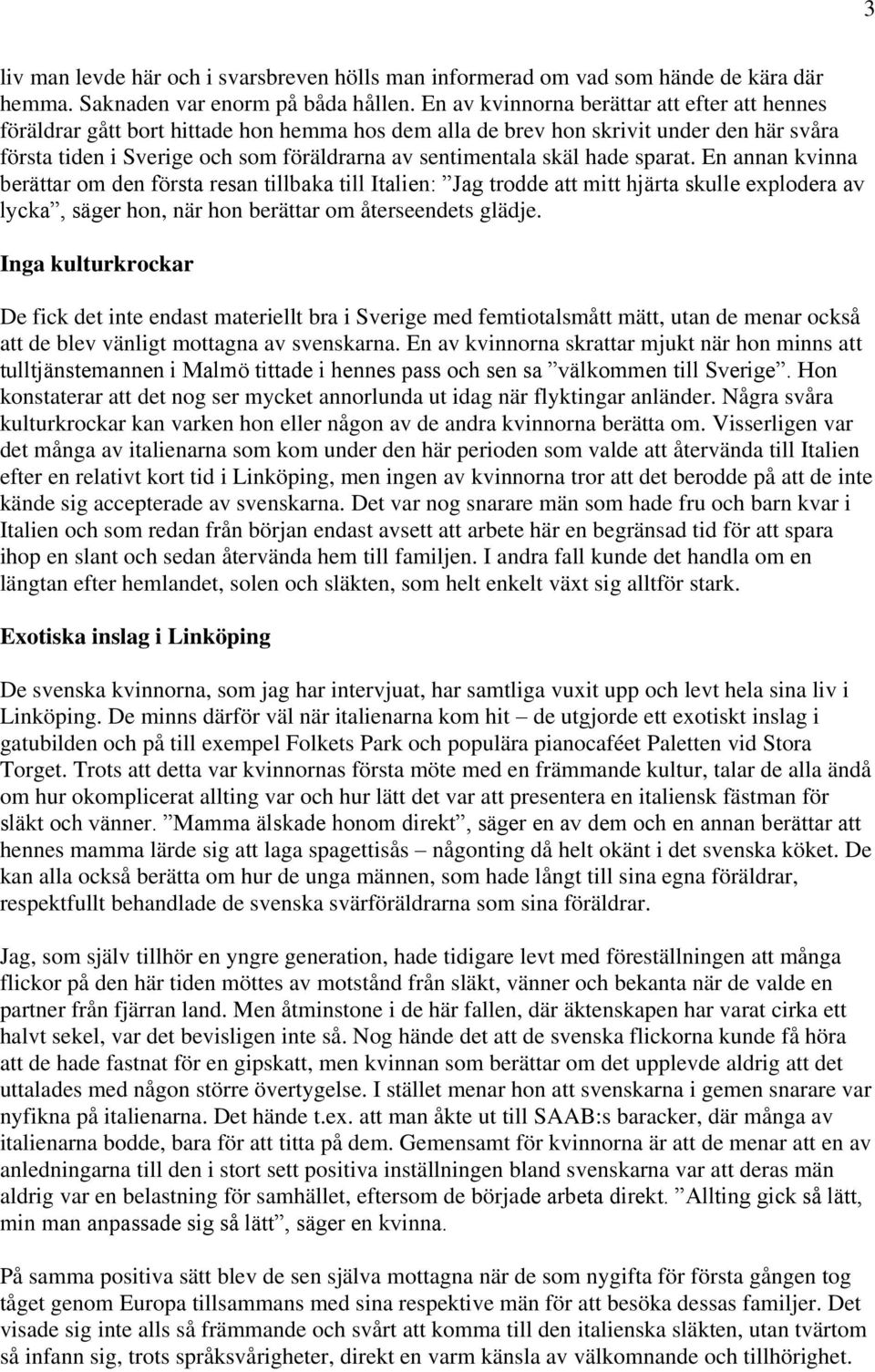 3

liv man levde här och i svarsbreven hölls man informerad om vad som hände de kära där hemma. Saknaden var enorm på båda hållen. En av kvinnorna berättar att efter att hennes föräldrar gått bort hittade hon hemma hos dem alla de brev hon skrivit under den här svåra första tiden i Sverige och som föräldrarna av sentimentala skäl hade sparat. En annan kvinna berättar om den första resan tillbaka till Italien: ”Jag trodde att mitt hjärta skulle explodera av lycka”, säger hon, när hon berättar om återseendets glädje.

Inga kulturkrockar

De fick det inte endast materiellt bra i Sverige med femtiotalsmått mätt, utan de menar också att de blev vänligt mottagna av svenskarna. En av kvinnorna skrattar mjukt när hon minns att tulltjänstemannen i Malmö tittade i hennes pass och sen sa ”välkommen till Sverige”. Hon konstaterar att det nog ser mycket annorlunda ut idag när flyktingar anländer. Några svåra kulturkrockar kan varken hon eller någon av de andra kvinnorna berätta om. Visserligen var det många av italienarna som kom under den här perioden som valde att återvända till Italien efter en relativt kort tid i Linköping, men ingen av kvinnorna tror att det berodde på att de inte kände sig accepterade av svenskarna. Det var nog snarare män som hade fru och barn kvar i Italien och som redan från början endast avsett att arbete här en begränsad tid för att spara ihop en slant och sedan återvända hem till familjen. I andra fall kunde det handla om en längtan efter hemlandet, solen och släkten, som helt enkelt växt sig alltför stark.

Exotiska inslag i Linköping

De svenska kvinnorna, som jag har intervjuat, har samtliga vuxit upp och levt hela sina liv i Linköping. De minns därför väl när italienarna kom hit – de utgjorde ett exotiskt inslag i gatubilden och på till exempel Folkets Park och populära pianocaféet Paletten vid Stora Torget. Trots att detta var kvinnornas första möte med en främmande kultur, talar de alla ändå om hur okomplicerat allting var och hur lätt det var att presentera en italiensk fästman för släkt och vänner. ”Mamma älskade honom direkt”, säger en av dem och en annan berättar att hennes mamma lärde sig att laga spagettisås – någonting då helt okänt i det svenska köket. De kan alla också berätta om hur de unga männen, som hade långt till sina egna föräldrar, respektfullt behandlade de svenska svärföräldrarna som sina föräldrar.

Jag, som själv tillhör en yngre generation, hade tidigare levt med föreställningen att många flickor på den här tiden möttes av motstånd från släkt, vänner och bekanta när de valde en partner från fjärran land. Men åtminstone i de här fallen, där äktenskapen har varat cirka ett halvt sekel, var det bevisligen inte så. Nog hände det att de svenska flickorna kunde få höra att de hade fastnat för en gipskatt, men kvinnan som berättar om det upplevde aldrig att det uttalades med någon större övertygelse. I stället menar hon att svenskarna i gemen snarare var nyfikna på italienarna. Det hände t.ex. att man åkte ut till SAAB:s baracker, där många av italienarna bodde, bara för att titta på dem. Gemensamt för kvinnorna är att de menar att en av anledningarna till den i stort sett positiva inställningen bland svenskarna var att deras män aldrig var en belastning för samhället, eftersom de började arbeta direkt. ”Allting gick så lätt, min man anpassade sig så lätt”, säger en kvinna.

På samma positiva sätt blev de sen själva mottagna när de som nygifta för första gången tog tåget genom Europa tillsammans med sina respektive män för att besöka dessas familjer. Det visade sig inte alls så främmande och svårt att komma till den italienska släkten, utan tvärtom så infann sig, trots språksvårigheter, direkt en varm känsla av välkomnande och tillhörighet.